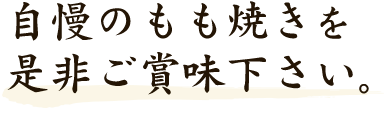 自慢のもも焼きを
是非ご賞味下さい。